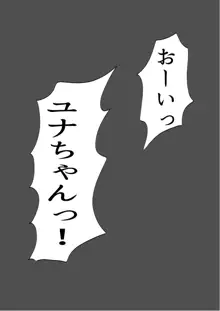 おーいっ

ユナちゃんっ!